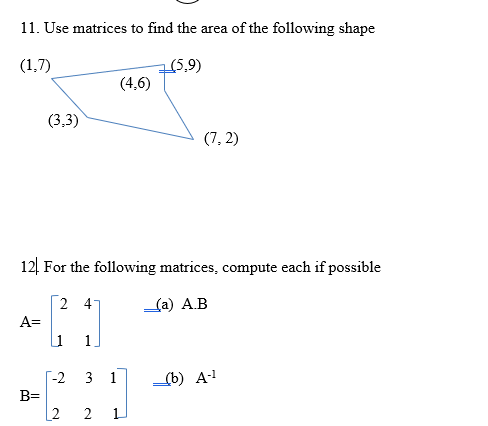 11. Use matrices to find the area of the following shape

(1,7)

(5,9)

(4,6)

(3,3)

(7, 2)

12. For the following matrices, compute each if possible

A= $\begin{bmatrix} 2 & 4 \\ 1 & 1 \end{bmatrix}$

(a) A.B

B= $\begin{bmatrix} -2 & 3 & 1 \\ 2 & 2 & 1 \end{bmatrix}$

(b) $A^{-1}$